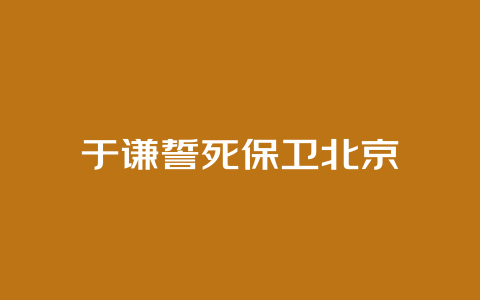 于谦誓死保卫北京